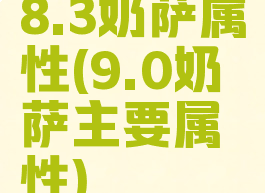 8.3奶萨属性(9.0奶萨主要属性)